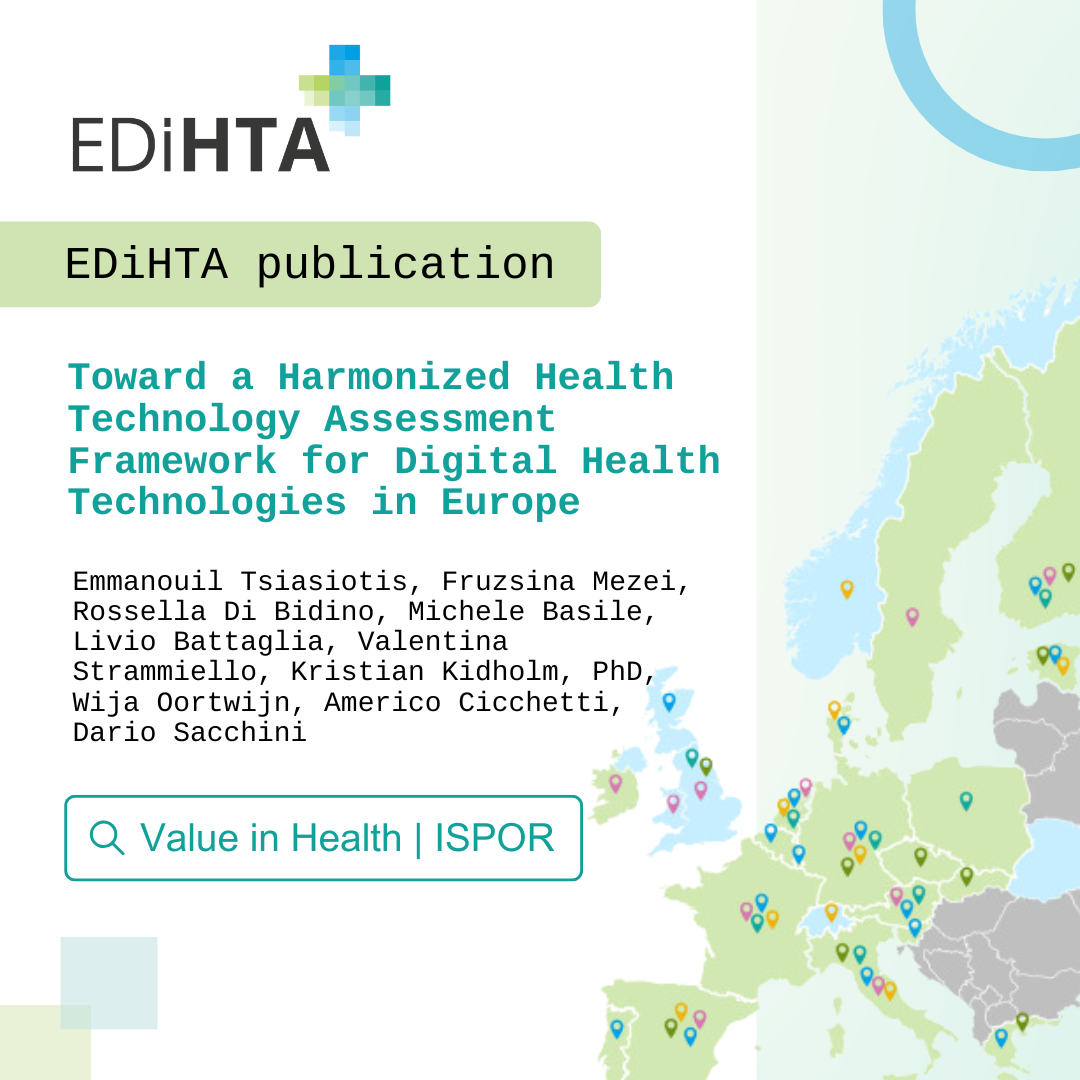 EDiHTA

EDiHTA publication

Toward a Harmonized Health Technology Assessment Framework for Digital Health Technologies in Europe

Emmanouil Tsiasiotis, Fruzsina Mezei, Rossella Di Bidino, Michele Basile, Livio Battaglia, Valentina Strammiello, Kristian Kidholm, PhD, Wija Oortwijn, Americo Cicchetti, Dario Sacchini

Value in Health | ISPOR